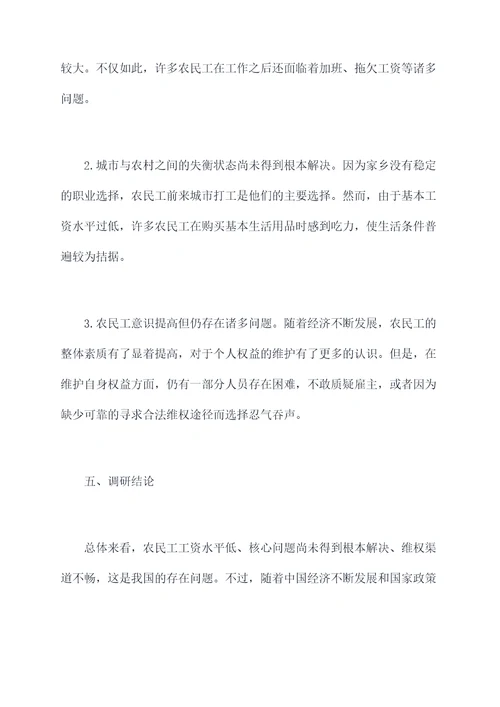 较大。不仅如此，许多农民工在工作之后还面临着加班、拖欠工资等诸多问题。

2.城市与农村之间的失衡状态尚未得到根本解决。因为家乡没有稳定的职业选择，农民工前来城市打工是他们的主要选择。然而，由于基本工资水平过低，许多农民工在购买基本生活用品时感到吃力，使生活条件普遍较为拮据。

3.农民工意识提高但仍存在诸多问题。随着经济不断发展，农民工的整体素质有了显着提高，对于个人权益的维护有了更多的认识。但是，在维护自身权益方面，仍有一部分人员存在困难，不敢质疑雇主，或者因为缺少可靠的寻求合法维权途径而选择忍气吞声。

五、调研结论

总体来看，农民工工资水平低、核心问题尚未得到根本解决、维权渠道不畅，这是我国的存在问题。不过，随着中国经济不断发展和国家政策